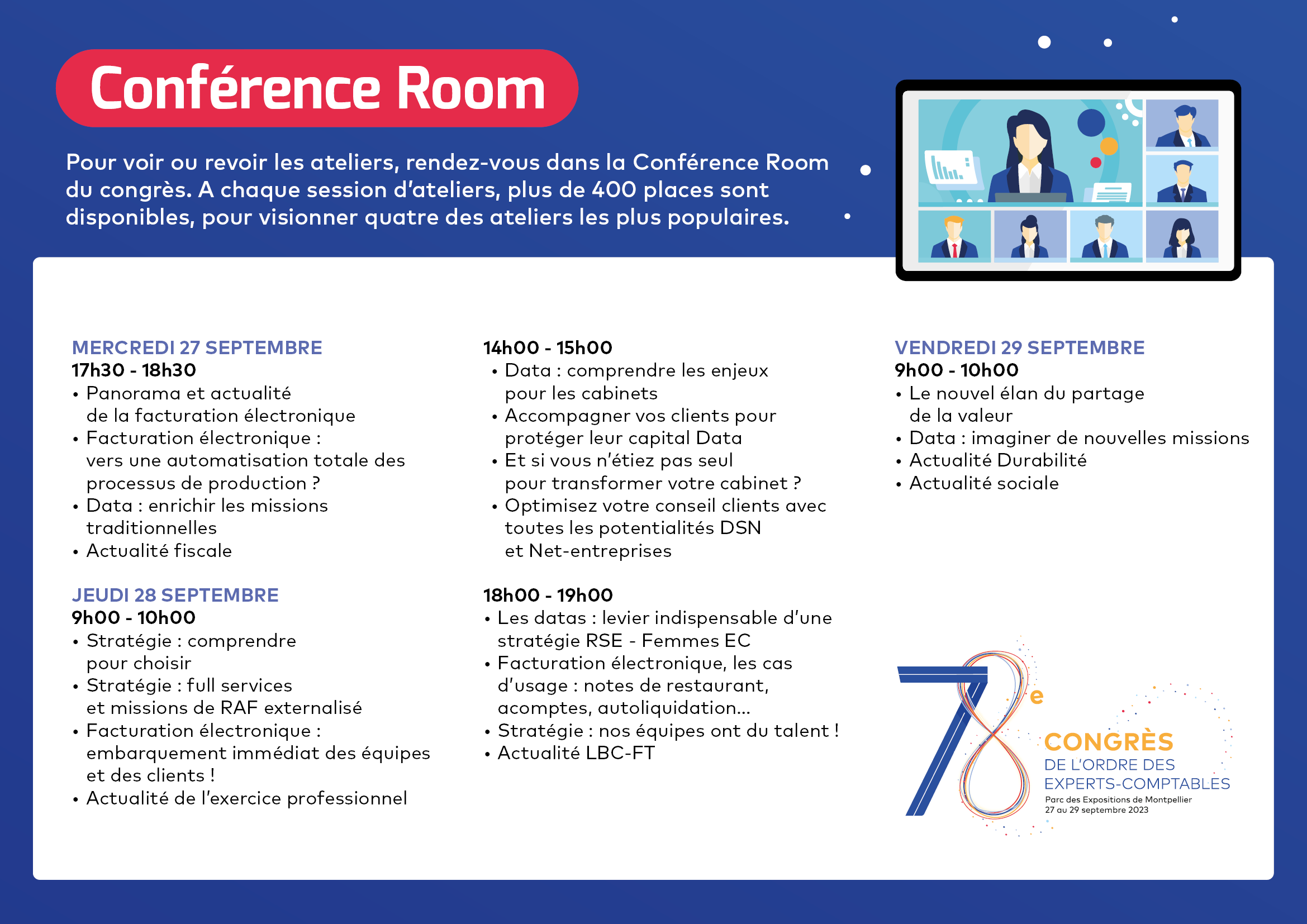 Conférence Room

Pour voir ou revoir les ateliers, rendez-vous dans la Conférence Room du congrès. A chaque session d'ateliers, plus de 400 places sont disponibles, pour visionner quatre des ateliers les plus populaires.

MERCREDI 27 SEPTEMBRE
17h30 - 18h30
• Panorama et actualité de la facturation électronique
• Facturation électronique : vers une automatisation totale des processus de production ?
• Data : enrichir les missions traditionnelles
• Actualité fiscale

JEUDI 28 SEPTEMBRE
9h00 - 10h00
• Stratégie : comprendre pour choisir
• Stratégie : full services et missions de RAF externalisé
• Facturation électronique : embarquement immédiat des équipes et des clients !
• Actualité de l'exercice professionnel

14h00 - 15h00
• Data : comprendre les enjeux pour les cabinets
• Accompagner vos clients pour protéger leur capital Data
• Et si vous n'étiez pas seul pour transformer votre cabinet ?
• Optimisez votre conseil clients avec toutes les potentialités DSN et Net-entreprises

18h00 - 19h00
• Les datas : levier indispensable d'une stratégie RSE - Femmes EC
• Facturation électronique, les cas d'usage : notes de restaurant, acomptes, autoliquidation...
• Stratégie : nos équipes ont du talent !
• Actualité LBC-FT

VENDREDI 29 SEPTEMBRE
9h00 - 10h00
• Le nouvel élan du partage de la valeur
• Data : imaginer de nouvelles missions
• Actualité Durabilité
• Actualité sociale

78e
CONGRÈS
DE L'ORDRE DES EXPERTS-COMPTABLES
Parc des Expositions de Montpellier
27 au 29 septembre 2023